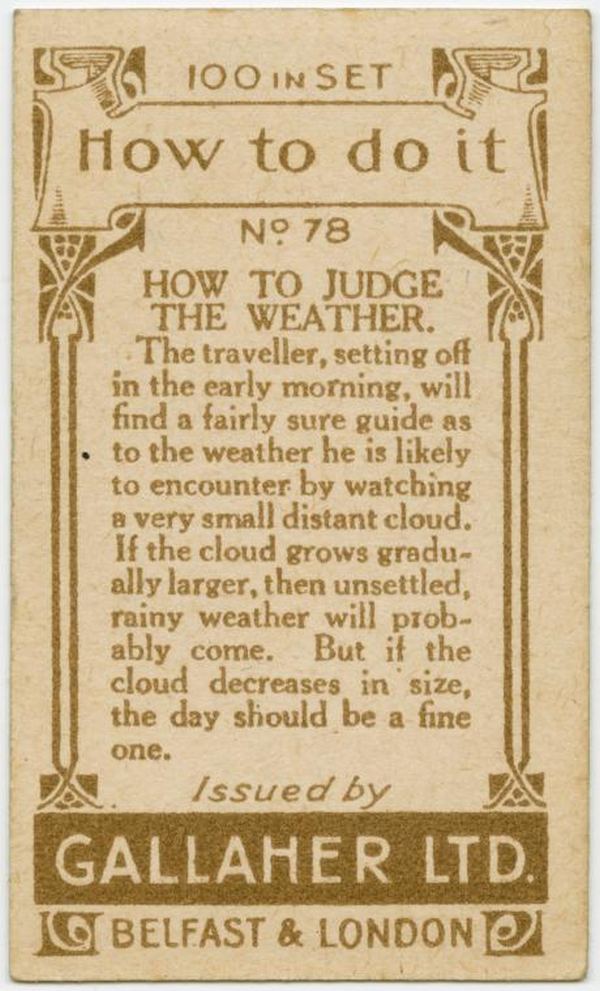 100 IN SET

How to do it

Nº 78

HOW TO JUDGE THE WEATHER.

The traveller, setting off in the early morning, will find a fairly sure guide as to the weather he is likely to encounter by watching a very small distant cloud. If the cloud grows gradually larger, then unsettled, rainy weather will probably come. But if the cloud decreases in size, the day should be a fine one.

Issued by

GALLAHER LTD.

BELFAST & LONDON